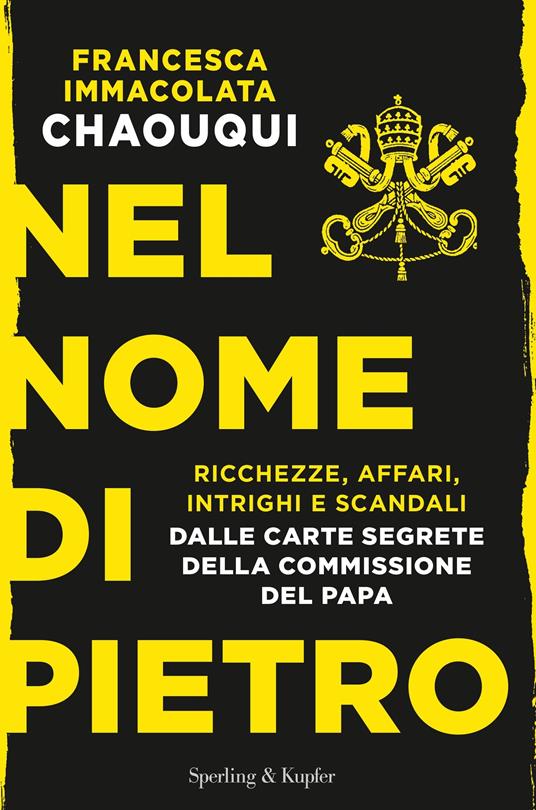 FRANCESCA IMMACOLATA CHAOUQUI

NEL NOME DI PIETRO

RICCHEZZE, AFFARI, INTRIGHI E SCANDALI
DALLE CARTE SEGRETE DELLA COMMISSIONE DEL PAPA

Sperling & Kupfer